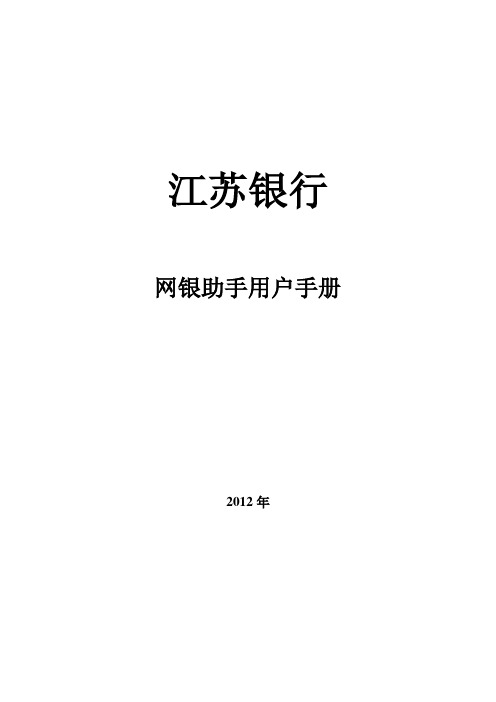 江苏银行

网银助手用户手册

2012 年